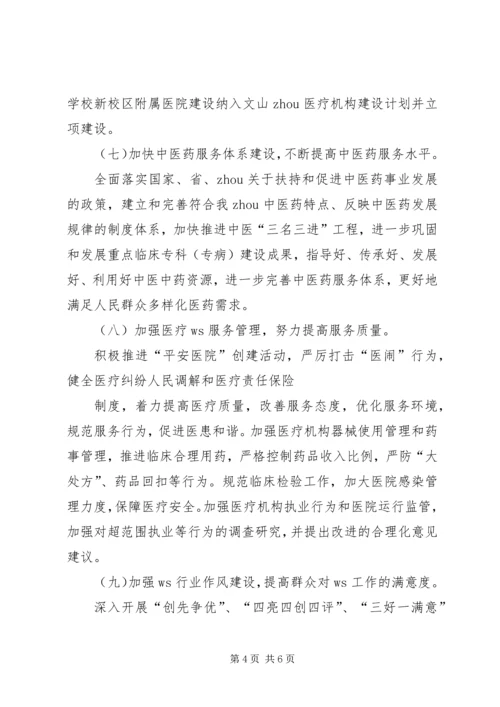 学校新校区附属医院建设纳入文山 zhou 医疗机构建设计划并立项建设。

（七）加快中医药服务体系建设，不断提高中医药服务水平。

全面落实国家、省、zhou 关于扶持和促进中医药事业发展的政策，建立和完善符合我 zhou 中医药特点、反映中医药发展规律的制度体系，加快推进中医“三名三进”工程，进一步巩固和发展重点临床专科（专病）建设成果，指导好、传承好、发展好、利用好中医中药资源，进一步完善中医药服务体系，更好地满足人民群众多样化医药需求。

（八）加强医疗 ws 服务管理，努力提高服务质量。

积极推进“平安医院”创建活动，严厉打击“医闹”行为，健全医疗纠纷人民调解和医疗责任保险

制度，着力提高医疗质量，改善服务态度，优化服务环境，规范服务行为，促进医患和谐。加强医疗机构器械使用管理和药事管理，推进临床合理用药，严格控制药品收入比例，严防“大处方”、药品回扣等行为。规范临床检验工作，加大医院感染管理力度，保障医疗安全。加强医疗机构执业行为和医院运行监管，加强对超范围执业等行为的调查研究，并提出改进的合理化意见建议。

（九）加强 ws 行业作风建设，提高群众对 ws 工作的满意度。

深入开展“创先争优”、“四亮四创四评”、“三好一满意”

第 4 页 共 6 页